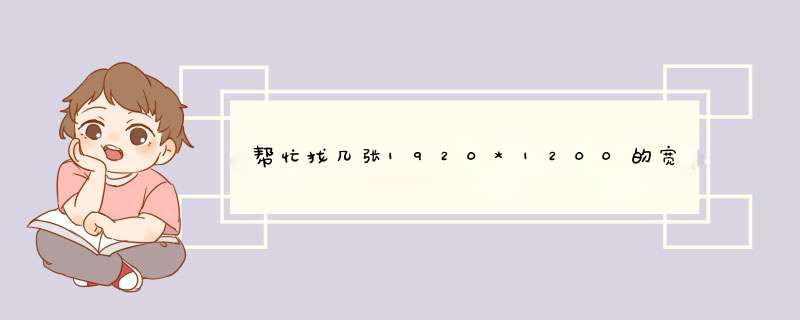 帮忙找几张1920×1200的宽